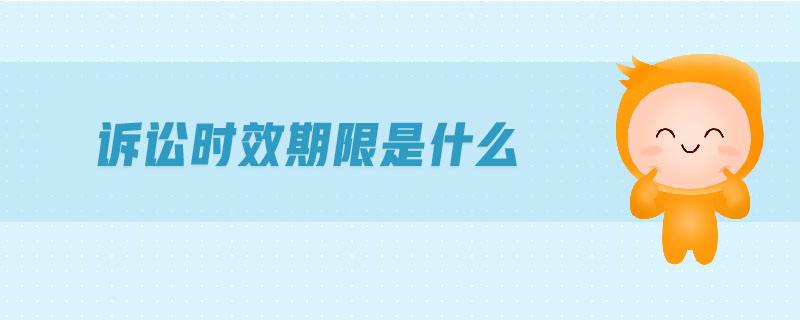 诉讼时效期限是什么